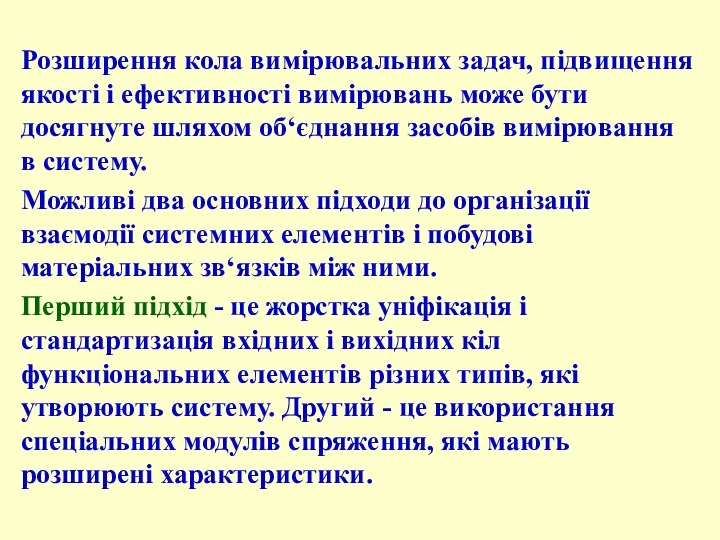 Розширення кола вимірювальних задач, підвищення якості і ефективності вимірювань може бути досягнуте шляхом об‘єднання засобів вимірювання в систему.

Можливі два основних підходи до організації взаємодії системних елементів і побудові матеріальних зв‘язків між ними.

Перший підхід - це жорстка уніфікація і стандартизація вхідних і вихідних кіл функціональних елементів різних типів, які утворюють систему. Другий - це використання спеціальних модулів спряження, які мають розширені характеристики.